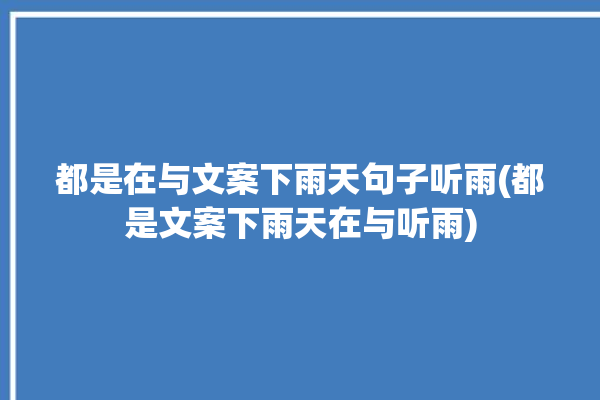 都是在与文案下雨天句子听雨(都是文案下雨天在与听雨)